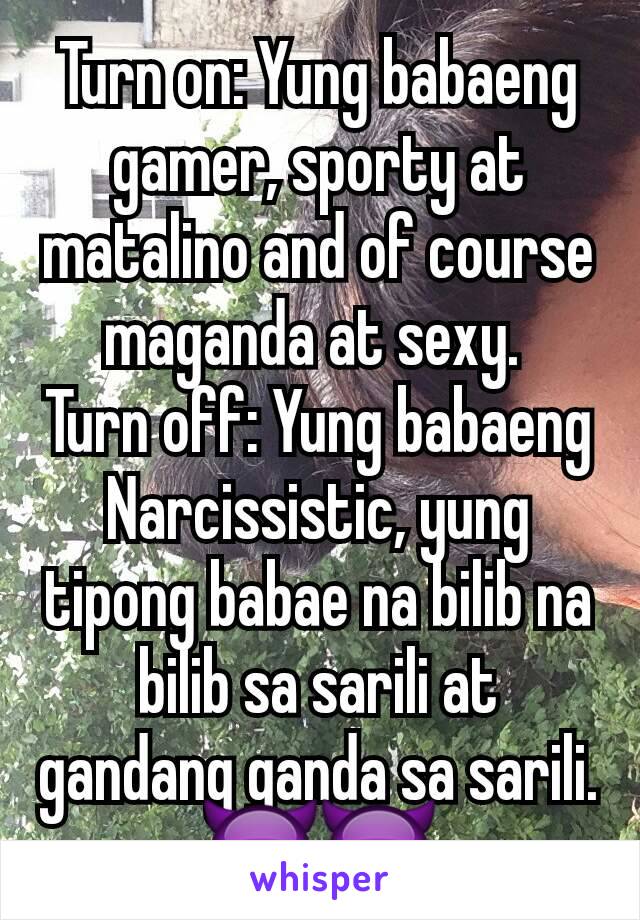 Turn on: Yung babaeng gamer, sporty at matalino and of course maganda at sexy.
Turn off: Yung babaeng Narcissistic, yung tipong babae na bilib na bilib sa sarili at gandang ganda sa sarili. 😈😈

whisper